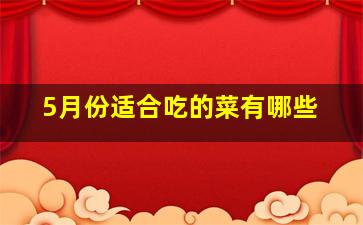 5月份适合吃的菜有哪些